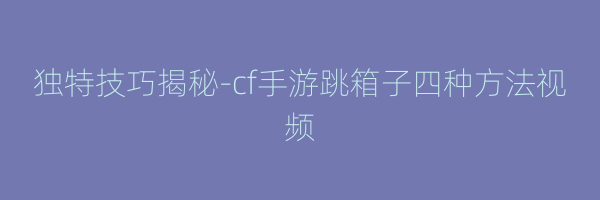 独特技巧揭秘-cf手游跳箱子四种方法视频